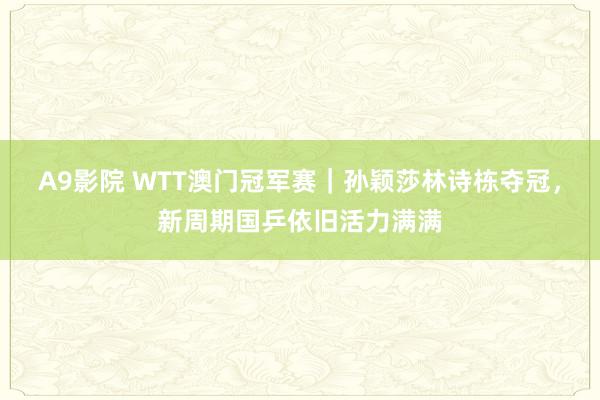 A9影院 WTT澳门冠军赛｜孙颖莎林诗栋夺冠，新周期国乒依旧活力满满